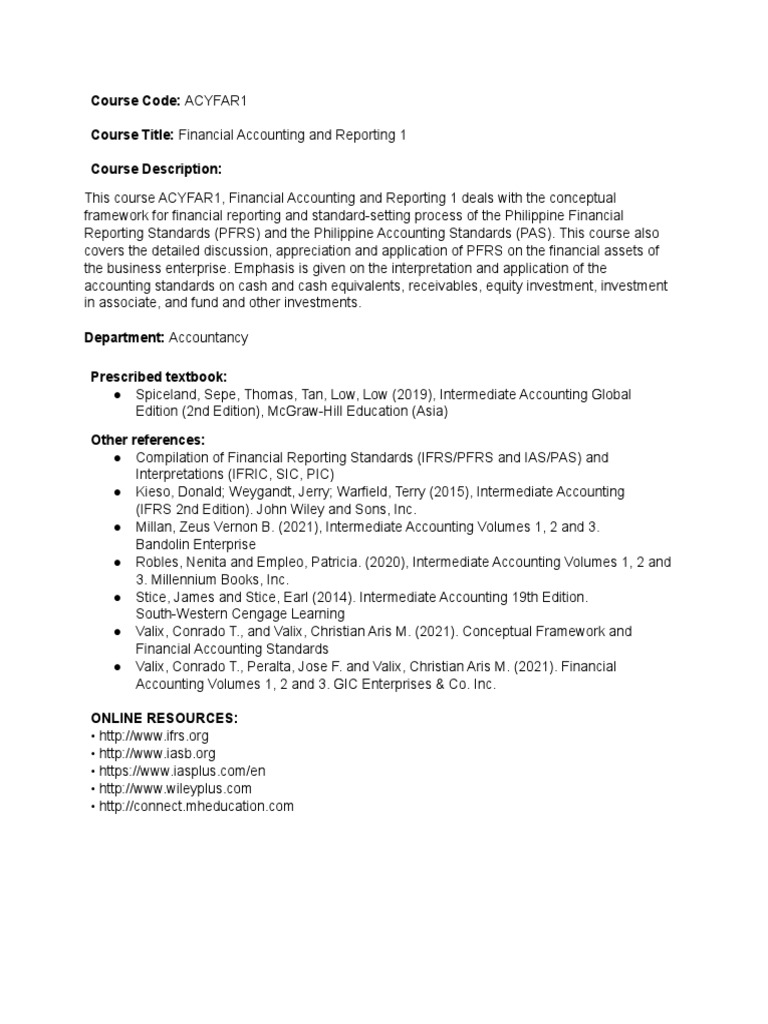 Course Code: ACYFAR1

Course Title: Financial Accounting and Reporting 1

Course Description:

This course ACYFAR1, Financial Accounting and Reporting 1 deals with the conceptual framework for financial reporting and standard-setting process of the Philippine Financial Reporting Standards (PFRS) and the Philippine Accounting Standards (PAS). This course also covers the detailed discussion, appreciation and application of PFRS on the financial assets of the business enterprise. Emphasis is given on the interpretation and application of the accounting standards on cash and cash equivalents, receivables, equity investment, investment in associate, and fund and other investments.

Department: Accountancy

Prescribed textbook:
● Spiceland, Sepe, Thomas, Tan, Low, Low (2019), Intermediate Accounting Global Edition (2nd Edition), McGraw-Hill Education (Asia)

Other references:
● Compilation of Financial Reporting Standards (IFRS/PFRS and IAS/PAS) and Interpretations (IFRIC, SIC, PIC)
● Kieso, Donald; Weygandt, Jerry; Warfield, Terry (2015), Intermediate Accounting (IFRS 2nd Edition). John Wiley and Sons, Inc.
● Millan, Zeus Vernon B. (2021), Intermediate Accounting Volumes 1, 2 and 3. Bandolin Enterprise
● Robles, Nenita and Empleo, Patricia. (2020), Intermediate Accounting Volumes 1, 2 and 3. Millennium Books, Inc.
● Stice, James and Stice, Earl (2014). Intermediate Accounting 19th Edition. South-Western Cengage Learning
● Valix, Conrado T., and Valix, Christian Aris M. (2021). Conceptual Framework and Financial Accounting Standards
● Valix, Conrado T., Peralta, Jose F. and Valix, Christian Aris M. (2021). Financial Accounting Volumes 1, 2 and 3. GIC Enterprises & Co. Inc.

ONLINE RESOURCES:
• http://www.ifrs.org
• http://www.iasb.org
• https://www.iasplus.com/en
• http://www.wileyplus.com
• http://connect.mheducation.com